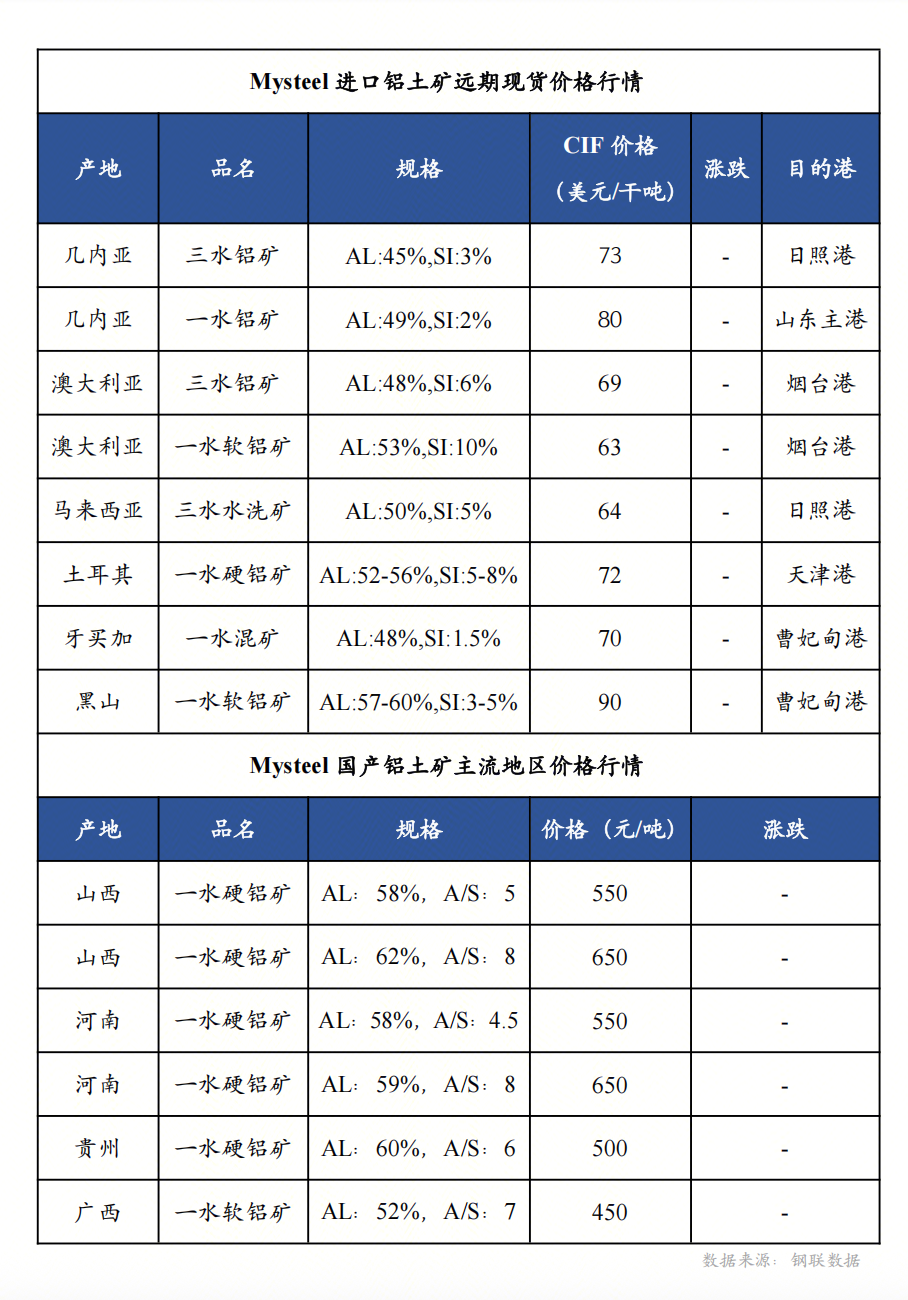 Mysteel 进口铝土矿远期现货价格行情

| 产地 | 品名 | 规格 | CIF 价格（美元/干吨） | 涨跌 | 目的港 |
|---|---|---|---|---|---|
| 几内亚 | 三水铝矿 | AL:45%,SI:3% | 73 | - | 日照港 |
| 几内亚 | 一水铝矿 | AL:49%,SI:2% | 80 | - | 山东主港 |
| 澳大利亚 | 三水铝矿 | AL:48%,SI:6% | 69 | - | 烟台港 |
| 澳大利亚 | 一水软铝矿 | AL:53%,SI:10% | 63 | - | 烟台港 |
| 马来西亚 | 三水水洗矿 | AL:50%,SI:5% | 64 | - | 日照港 |
| 土耳其 | 一水硬铝矿 | AL:52-56%,SI:5-8% | 72 | - | 天津港 |
| 牙买加 | 一水混矿 | AL:48%,SI:1.5% | 70 | - | 曹妃甸港 |
| 黑山 | 一水软铝矿 | AL:57-60%,SI:3-5% | 90 | - | 曹妃甸港 |

Mysteel 国产铝土矿主流地区价格行情

| 产地 | 品名 | 规格 | 价格（元/吨） | 涨跌 |
|---|---|---|---|---|
| 山西 | 一水硬铝矿 | AL：58%，A/S：5 | 550 | - |
| 山西 | 一水硬铝矿 | AL：62%，A/S：8 | 650 | - |
| 河南 | 一水硬铝矿 | AL：58%，A/S：4.5 | 550 | - |
| 河南 | 一水硬铝矿 | AL：59%，A/S：8 | 650 | - |
| 贵州 | 一水硬铝矿 | AL：60%，A/S：6 | 500 | - |
| 广西 | 一水软铝矿 | AL：52%，A/S：7 | 450 | - |

数据来源：钢联数据